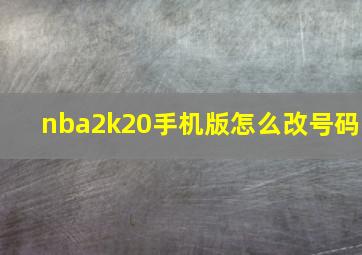 nba2k20手机版怎么改号码